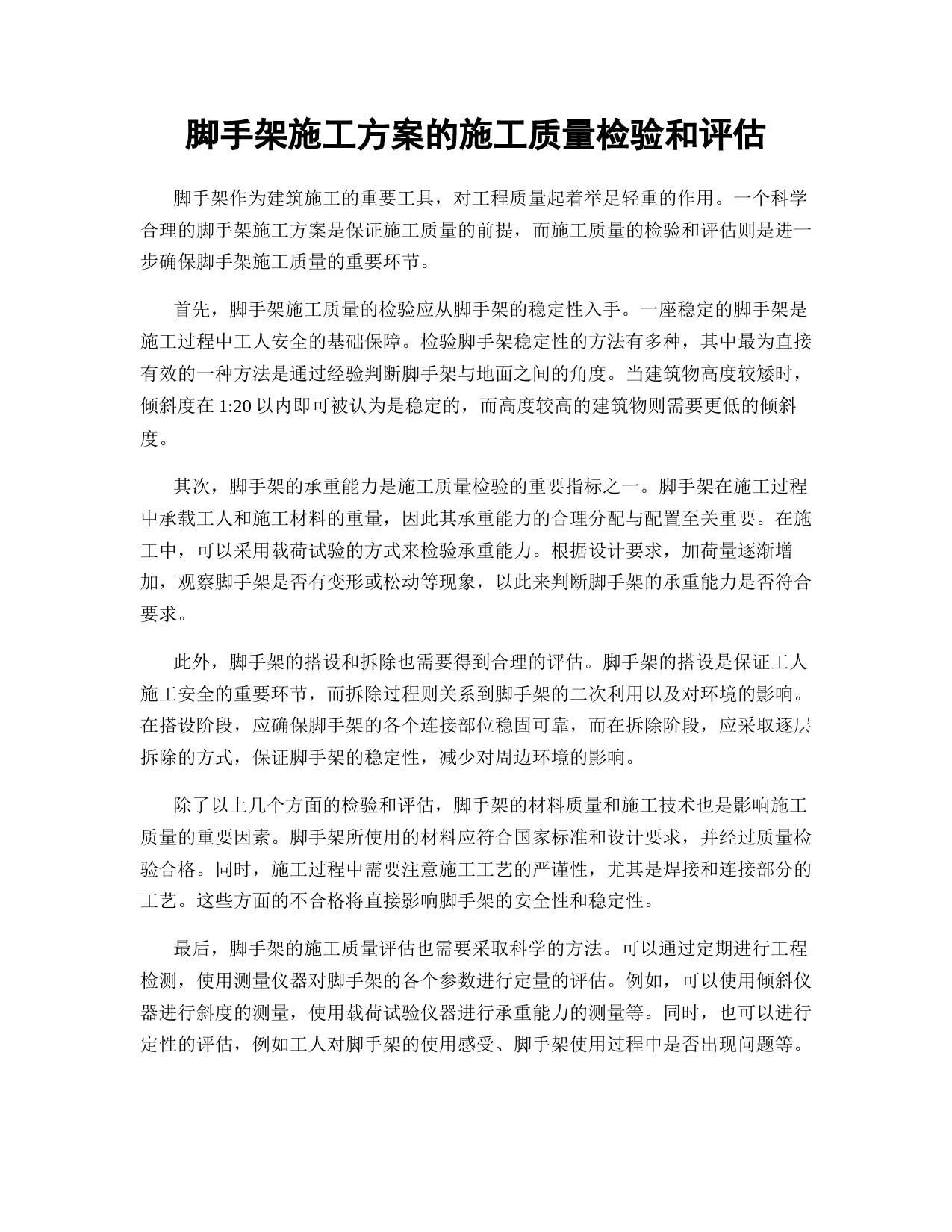 脚手架施工方案的施工质量检验和评估

脚手架作为建筑施工的重要工具，对工程质量起着举足轻重的作用。一个科学合理的脚手架施工方案是保证施工质量的前提，而施工质量的检验和评估则是进一步确保脚手架施工质量的重要环节。

首先，脚手架施工质量的检验应从脚手架的稳定性入手。一座稳定的脚手架是施工过程中工人安全的基础保障。检验脚手架稳定性的方法有多种，其中最为直接有效的一种方法是通过经验判断脚手架与地面之间的角度。当建筑物高度较矮时，倾斜度在 1:20 以内即可被认为是稳定的，而高度较高的建筑物则需要更低的倾斜度。

其次，脚手架的承重能力是施工质量检验的重要指标之一。脚手架在施工过程中承载工人和施工材料的重量，因此其承重能力的合理分配与配置至关重要。在施工中，可以采用载荷试验的方式来检验承重能力。根据设计要求，加荷量逐渐增加，观察脚手架是否有变形或松动等现象，以此来判断脚手架的承重能力是否符合要求。

此外，脚手架的搭设和拆除也需要得到合理的评估。脚手架的搭设是保证工人施工安全的重要环节，而拆除过程则关系到脚手架的二次利用以及对环境的影响。在搭设阶段，应确保脚手架的各个连接部位稳固可靠，而在拆除阶段，应采取逐层拆除的方式，保证脚手架的稳定性，减少对周边环境的影响。

除了以上几个方面的检验和评估，脚手架的材料质量和施工技术也是影响施工质量的重要因素。脚手架所使用的材料应符合国家标准和设计要求，并经过质量检验合格。同时，施工过程中需要注意施工工艺的严谨性，尤其是焊接和连接部分的工艺。这些方面的不合格将直接影响脚手架的安全性和稳定性。

最后，脚手架的施工质量评估也需要采取科学的方法。可以通过定期进行工程检测，使用测量仪器对脚手架的各个参数进行定量的评估。例如，可以使用倾斜仪器进行斜度的测量，使用载荷试验仪器进行承重能力的测量等。同时，也可以进行定性的评估，例如工人对脚手架的使用感受、脚手架使用过程中是否出现问题等。